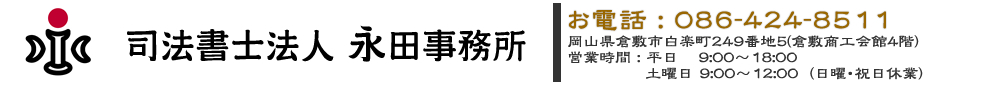 司法書士法人 永田事務所

お電話：086-424-8511
岡山県倉敷市白楽町249番地5(倉敷商工会館4階)
営業時間：平日　9:00～18:00
土曜日　9:00～12:00（日曜・祝日休業）